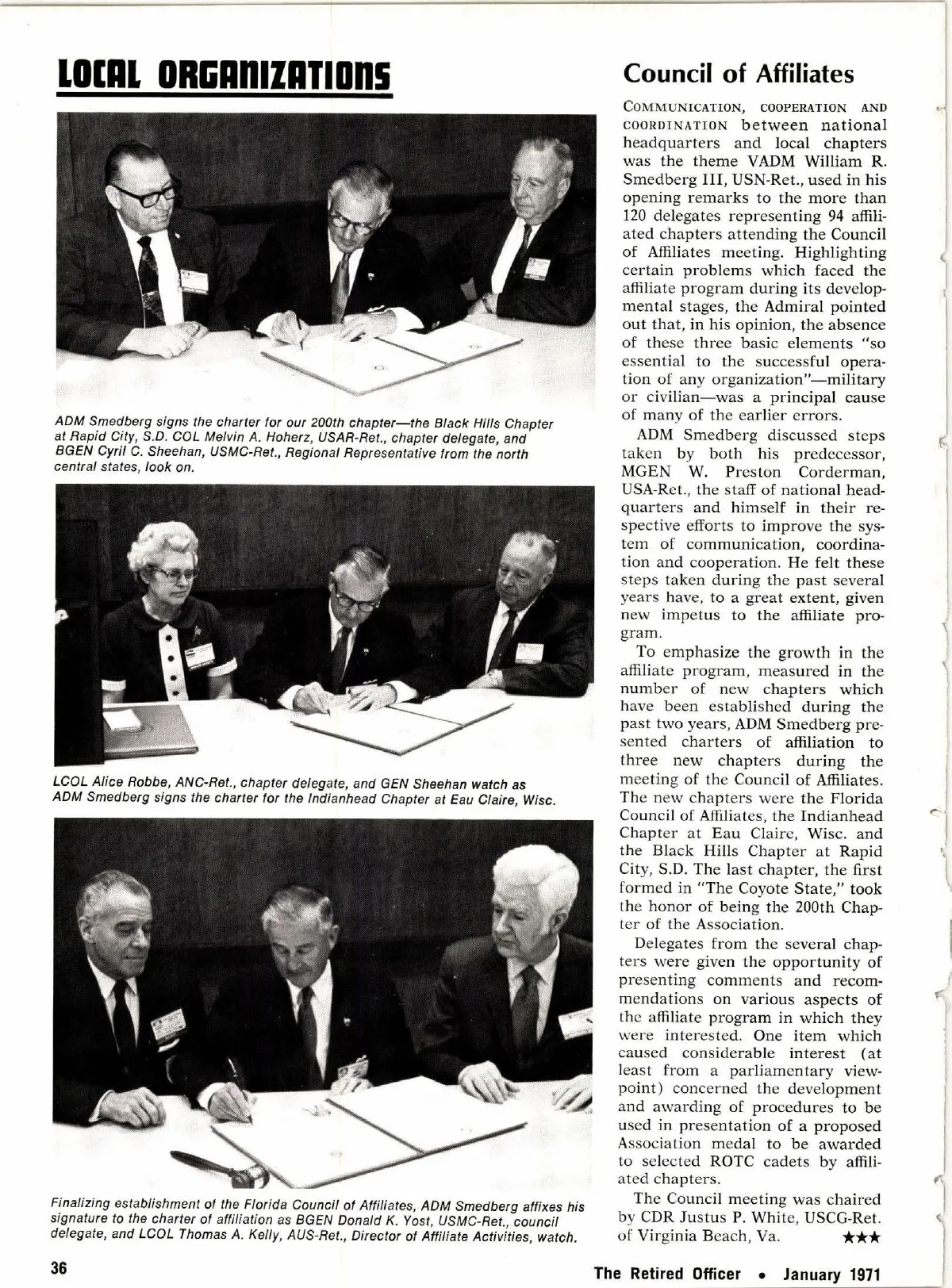 LOCAL ORGANIZATIONS

ADM Smedberg signs the charter for our 200th chapter—the Black Hills Chapter at Rapid City, S.D. COL Melvin A. Hoherz, USAR-Ret., chapter delegate, and BGEN Cyril C. Sheehan, USMC-Ret., Regional Representative from the north central states, look on.

LCOL Alice Robbe, ANC-Ret., chapter delegate, and GEN Sheehan watch as ADM Smedberg signs the charter for the Indianhead Chapter at Eau Claire, Wisc.

Finalizing establishment of the Florida Council of Affiliates, ADM Smedberg affixes his signature to the charter of affiliation as BGEN Donald K. Yost, USMC-Ret., council delegate, and LCOL Thomas A. Kelly, AUS-Ret., Director of Affiliate Activities, watch.

Council of Affiliates

COMMUNICATION, COOPERATION AND COORDINATION between national headquarters and local chapters was the theme VADM William R. Smedberg III, USN-Ret., used in his opening remarks to the more than 120 delegates representing 94 affiliated chapters attending the Council of Affiliates meeting. Highlighting certain problems which faced the affiliate program during its developmental stages, the Admiral pointed out that, in his opinion, the absence of these three basic elements "so essential to the successful operation of any organization"—military or civilian—was a principal cause of many of the earlier errors.

ADM Smedberg discussed steps taken by both his predecessor, MGEN W. Preston Corderman, USA-Ret., the staff of national headquarters and himself in their respective efforts to improve the system of communication, coordination and cooperation. He felt these steps taken during the past several years have, to a great extent, given new impetus to the affiliate program.

To emphasize the growth in the affiliate program, measured in the number of new chapters which have been established during the past two years, ADM Smedberg presented charters of affiliation to three new chapters during the meeting of the Council of Affiliates. The new chapters were the Florida Council of Affiliates, the Indianhead Chapter at Eau Claire, Wisc. and the Black Hills Chapter at Rapid City, S.D. The last chapter, the first formed in "The Coyote State," took the honor of being the 200th Chapter of the Association.

Delegates from the several chapters were given the opportunity of presenting comments and recommendations on various aspects of the affiliate program in which they were interested. One item which caused considerable interest (at least from a parliamentary viewpoint) concerned the development and awarding of procedures to be used in presentation of a proposed Association medal to be awarded to selected ROTC cadets by affiliated chapters.

The Council meeting was chaired by CDR Justus P. White, USCG-Ret. of Virginia Beach, Va. ★★★

36

The Retired Officer • January 1971